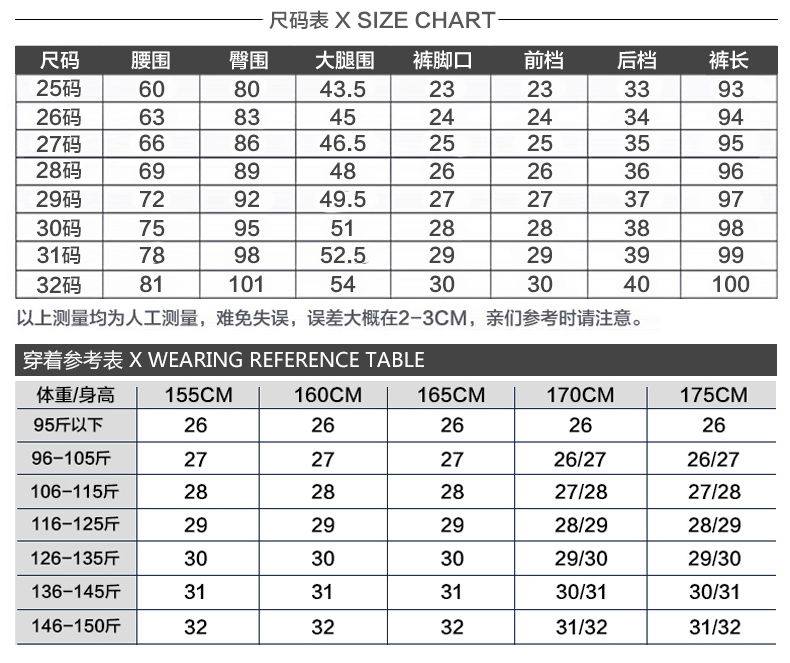 尺码表 X SIZE CHART

| 尺码 | 腰围 | 臀围 | 大腿围 | 裤脚口 | 前档 | 后档 | 裤长 |
|---|---|---|---|---|---|---|---|
| 25码 | 60 | 80 | 43.5 | 23 | 23 | 33 | 93 |
| 26码 | 63 | 83 | 45 | 24 | 24 | 34 | 94 |
| 27码 | 66 | 86 | 46.5 | 25 | 25 | 35 | 95 |
| 28码 | 69 | 89 | 48 | 26 | 26 | 36 | 96 |
| 29码 | 72 | 92 | 49.5 | 27 | 27 | 37 | 97 |
| 30码 | 75 | 95 | 51 | 28 | 28 | 38 | 98 |
| 31码 | 78 | 98 | 52.5 | 29 | 29 | 39 | 99 |
| 32码 | 81 | 101 | 54 | 30 | 30 | 40 | 100 |

以上测量均为人工测量，难免失误，误差大概在2-3CM，亲们参考时请注意。

穿着参考表 X WEARING REFERENCE TABLE

| 体重/身高 | 155CM | 160CM | 165CM | 170CM | 175CM |
|---|---|---|---|---|---|
| 95斤以下 | 26 | 26 | 26 | 26 | 26 |
| 96-105斤 | 27 | 27 | 27 | 26/27 | 26/27 |
| 106-115斤 | 28 | 28 | 28 | 27/28 | 27/28 |
| 116-125斤 | 29 | 29 | 29 | 28/29 | 28/29 |
| 126-135斤 | 30 | 30 | 30 | 29/30 | 29/30 |
| 136-145斤 | 31 | 31 | 31 | 30/31 | 30/31 |
| 146-150斤 | 32 | 32 | 32 | 31/32 | 31/32 |